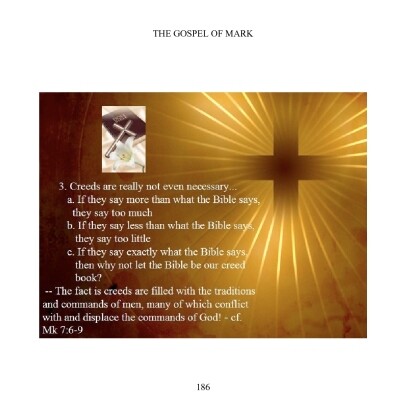 THE GOSPEL OF MARK

3. Creeds are really not even necessary...

a. If they say more than what the Bible says, they say too much

b. If they say less than what the Bible says, they say too little

c. If they say exactly what the Bible says, then why not let the Bible be our creed book?

-- The fact is creeds are filled with the traditions and commands of men, many of which conflict with and displace the commands of God! - cf. Mk 7:6-9

186